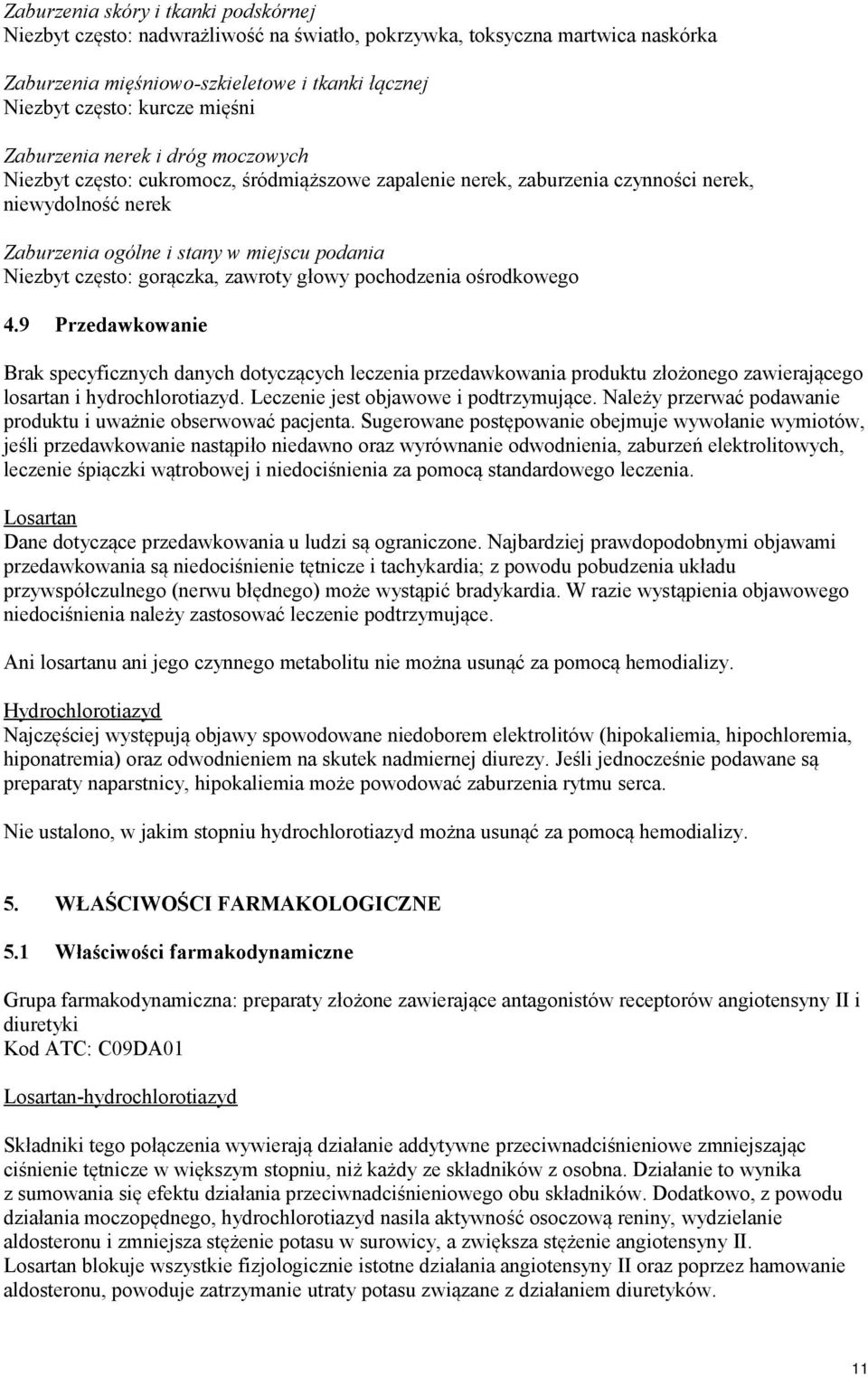 Zaburzenia skóry i tkanki podskórnej
Niezbyt często: nadwrażliwość na światło, pokrzywka, toksyczna martwica naskórka

Zaburzenia mięśniowo-szkieletowe i tkanki łącznej
Niezbyt często: kurcze mięśni

Zaburzenia nerek i dróg moczowych
Niezbyt często: cukromocz, śródmiąższowe zapalenie nerek, zaburzenia czynności nerek, niewydolność nerek

Zaburzenia ogólne i stany w miejscu podania
Niezbyt często: gorączka, zawroty głowy pochodzenia ośrodkowego

4.9 Przedawkowanie

Brak specyficznych danych dotyczących leczenia przedawkowania produktu złożonego zawierającego losartan i hydrochlorotiazyd. Leczenie jest objawowe i podtrzymujące. Należy przerwać podawanie produktu i uważnie obserwować pacjenta. Sugerowane postępowanie obejmuje wywołanie wymiotów, jeśli przedawkowanie nastąpiło niedawno oraz wyrównanie odwodnienia, zaburzeń elektrolitowych, leczenie śpiączki wątrobowej i niedociśnienia za pomocą standardowego leczenia.

Losartan
Dane dotyczące przedawkowania u ludzi są ograniczone. Najbardziej prawdopodobnymi objawami przedawkowania są niedociśnienie tętnicze i tachykardia; z powodu pobudzenia układu przywspółczulnego (nerwu błędnego) może wystąpić bradykardia. W razie wystąpienia objawowego niedociśnienia należy zastosować leczenie podtrzymujące.

Ani losartanu ani jego czynnego metabolitu nie można usunąć za pomocą hemodializy.

Hydrochlorotiazyd
Najczęściej występują objawy spowodowane niedoborem elektrolitów (hipokaliemia, hipochloremia, hiponatremia) oraz odwodnieniem na skutek nadmiernej diurezy. Jeśli jednocześnie podawane są preparaty naparstnicy, hipokaliemia może powodować zaburzenia rytmu serca.

Nie ustalono, w jakim stopniu hydrochlorotiazyd można usunąć za pomocą hemodializy.

5. WŁAŚCIWOŚCI FARMAKOLOGICZNE

5.1 Właściwości farmakodynamiczne

Grupa farmakodynamiczna: preparaty złożone zawierające antagonistów receptorów angiotensyny II i diuretyki
Kod ATC: C09DA01

Losartan-hydrochlorotiazyd

Składniki tego połączenia wywierają działanie addytywne przeciwnadciśnieniowe zmniejszając ciśnienie tętnicze w większym stopniu, niż każdy ze składników z osobna. Działanie to wynika z sumowania się efektu działania przeciwnadciśnieniowego obu składników. Dodatkowo, z powodu działania moczopędnego, hydrochlorotiazyd nasila aktywność osoczową reniny, wydzielanie aldosteronu i zmniejsza stężenie potasu w surowicy, a zwiększa stężenie angiotensyny II.
Losartan blokuje wszystkie fizjologicznie istotne działania angiotensyny II oraz poprzez hamowanie aldosteronu, powoduje zatrzymanie utraty potasu związane z działaniem diuretyków.

11